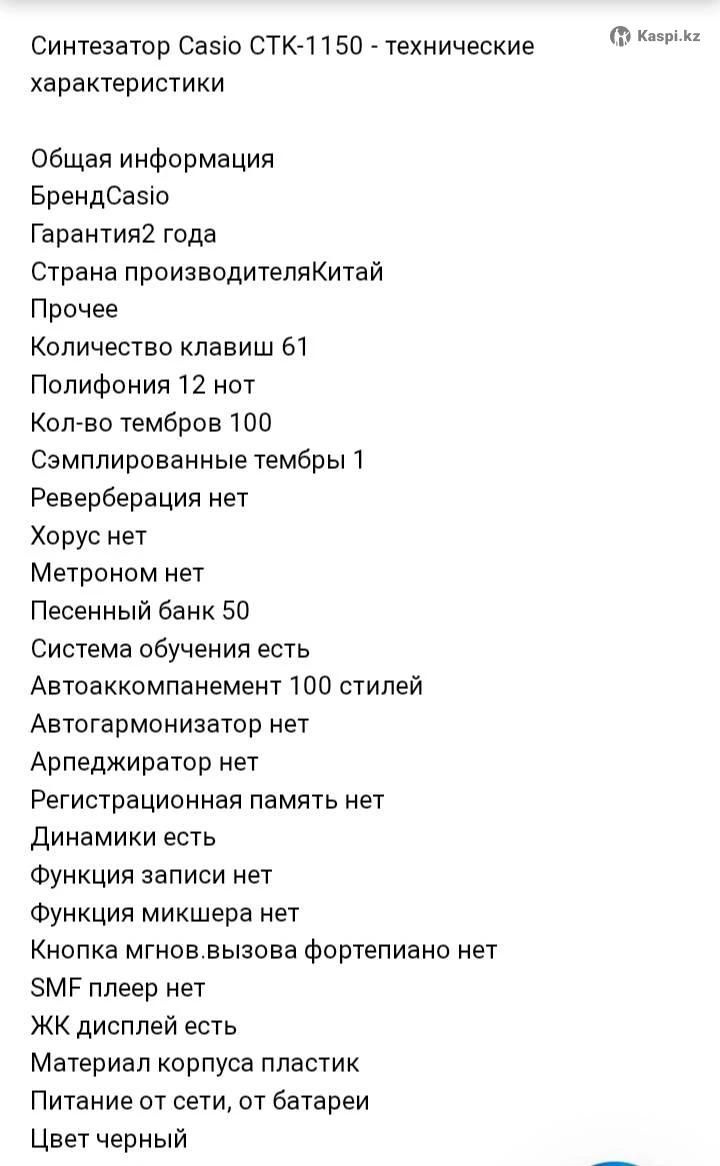 Kaspi.kz

Синтезатор Casio CTK-1150 - технические характеристики

Общая информация
БрендCasio
Гарантия2 года
Страна производителяКитай
Прочее
Количество клавиш 61
Полифония 12 нот
Кол-во тембров 100
Сэмплированные тембры 1
Реверберация нет
Хорус нет
Метроном нет
Песенный банк 50
Система обучения есть
Автоаккомпанемент 100 стилей
Автогармонизатор нет
Арпеджиратор нет
Регистрационная память нет
Динамики есть
Функция записи нет
Функция микшера нет
Кнопка мгнов.вызова фортепиано нет
SMF плеер нет
ЖК дисплей есть
Материал корпуса пластик
Питание от сети, от батареи
Цвет черный